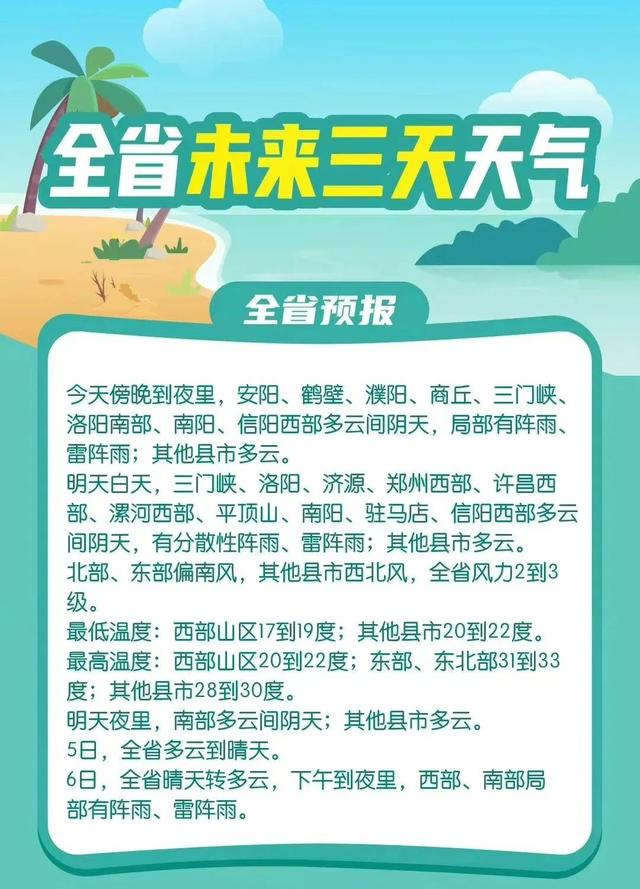 全省未来三天天气

全省预报

今天傍晚到夜里，安阳、鹤壁、濮阳、商丘、三门峡、洛阳南部、南阳、信阳西部多云间阴天，局部有阵雨、雷阵雨；其他县市多云。

明天白天，三门峡、洛阳、济源、郑州西部、许昌西部、漯河西部、平顶山、南阳、驻马店、信阳西部多云间阴天，有分散性阵雨、雷阵雨；其他县市多云。

北部、东部偏南风，其他县市西北风，全省风力2到3级。

最低温度：西部山区17到19度；其他县市20到22度。

最高温度：西部山区20到22度；东部、东北部31到33度；其他县市28到30度。

明天夜里，南部多云间阴天；其他县市多云。

5日，全省多云到晴天。

6日，全省晴天转多云，下午到夜里，西部、南部局部有阵雨、雷阵雨。